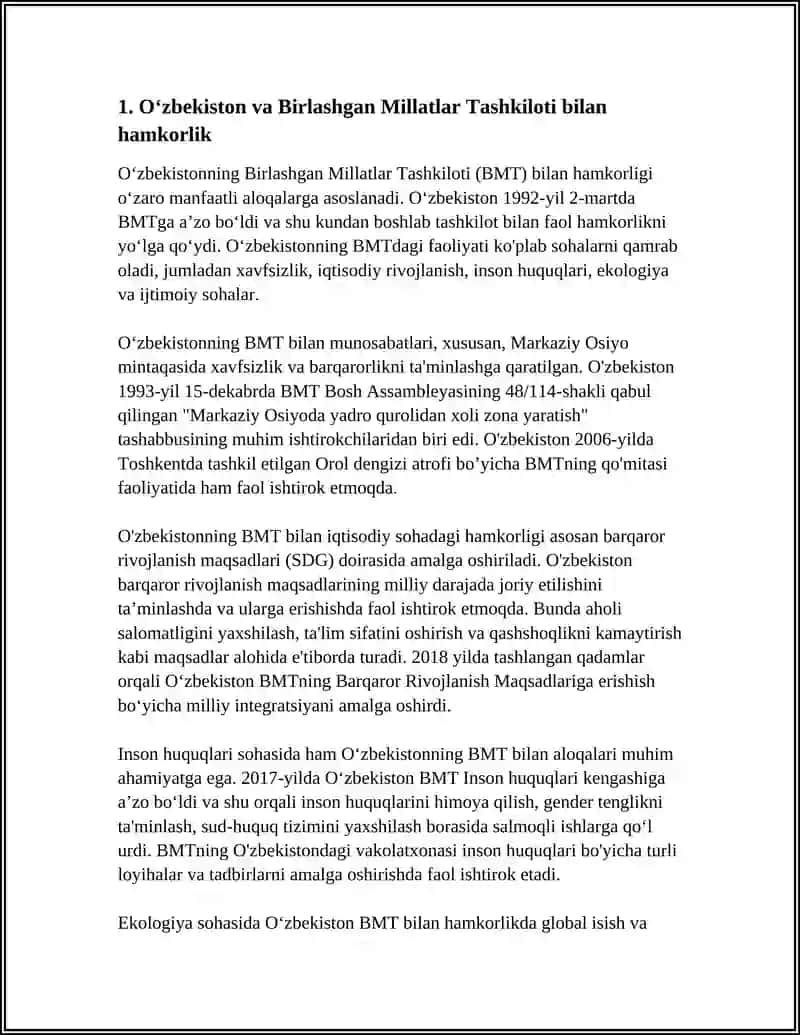 1. O‘zbekiston va Birlashgan Millatlar Tashkiloti bilan hamkorlik

O‘zbekistonning Birlashgan Millatlar Tashkiloti (BMT) bilan hamkorligi o‘zaro manfaatli aloqalarga asoslanadi. O‘zbekiston 1992-yil 2-martda BMTga a’zo bo‘ldi va shu kundan boshlab tashkilot bilan faol hamkorlikni yo‘lga qo‘ydi. O‘zbekistonning BMTdagi faoliyati ko'plab sohalarni qamrab oladi, jumladan xavfsizlik, iqtisodiy rivojlanish, inson huquqlari, ekologiya va ijtimoiy sohalar.

O‘zbekistonning BMT bilan munosabatlari, xususan, Markaziy Osiyo mintaqasida xavfsizlik va barqarorlikni ta'minlashga qaratilgan. O'zbekiston 1993-yil 15-dekabrda BMT Bosh Assambleyasining 48/114-shakli qabul qilingan "Markaziy Osiyoda yadro qurolidan xoli zona yaratish" tashabbusining muhim ishtirokchilaridan biri edi. O'zbekiston 2006-yilda Toshkentda tashkil etilgan Orol dengizi atrofi bo’yicha BMTning qo'mitasi faoliyatida ham faol ishtirok etmoqda.

O'zbekistonning BMT bilan iqtisodiy sohadagi hamkorligi asosan barqaror rivojlanish maqsadlari (SDG) doirasida amalga oshiriladi. O'zbekiston barqaror rivojlanish maqsadlarining milliy darajada joriy etilishini ta’minlashda va ularga erishishda faol ishtirok etmoqda. Bunda aholi salomatligini yaxshilash, ta'lim sifatini oshirish va qashshoqlikni kamaytirish kabi maqsadlar alohida e'tiborda turadi. 2018 yilda tashlangan qadamlar orqali O‘zbekiston BMTning Barqaror Rivojlanish Maqsadlariga erishish bo‘yicha milliy integratsiyani amalga oshirdi.

Inson huquqlari sohasida ham O‘zbekistonning BMT bilan aloqalari muhim ahamiyatga ega. 2017-yilda O‘zbekiston BMT Inson huquqlari kengashiga a’zo bo‘ldi va shu orqali inson huquqlarini himoya qilish, gender tenglikni ta'minlash, sud-huquq tizimini yaxshilash borasida salmoqli ishlarga qo‘l urdi. BMTning O'zbekistondagi vakolatxonasi inson huquqlari bo'yicha turli loyihalar va tadbirlarni amalga oshirishda faol ishtirok etadi.

Ekologiya sohasida O‘zbekiston BMT bilan hamkorlikda global isish va